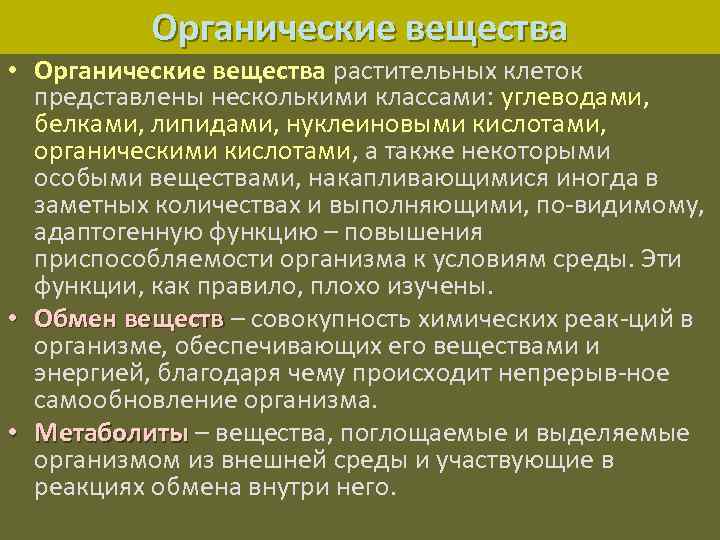 Органические вещества

• Органические вещества растительных клеток представлены несколькими классами: углеводами, белками, липидами, нуклеиновыми кислотами, органическими кислотами, а также некоторыми особыми веществами, накапливающимися иногда в заметных количествах и выполняющими, по-видимому, адаптогенную функцию – повышения приспособляемости организма к условиям среды. Эти функции, как правило, плохо изучены.

• Обмен веществ – совокупность химических реак-ций в организме, обеспечивающих его веществами и энергией, благодаря чему происходит непрерыв-ное самообновление организма.

• Метаболиты – вещества, поглощаемые и выделяемые организмом из внешней среды и участвующие в реакциях обмена внутри него.